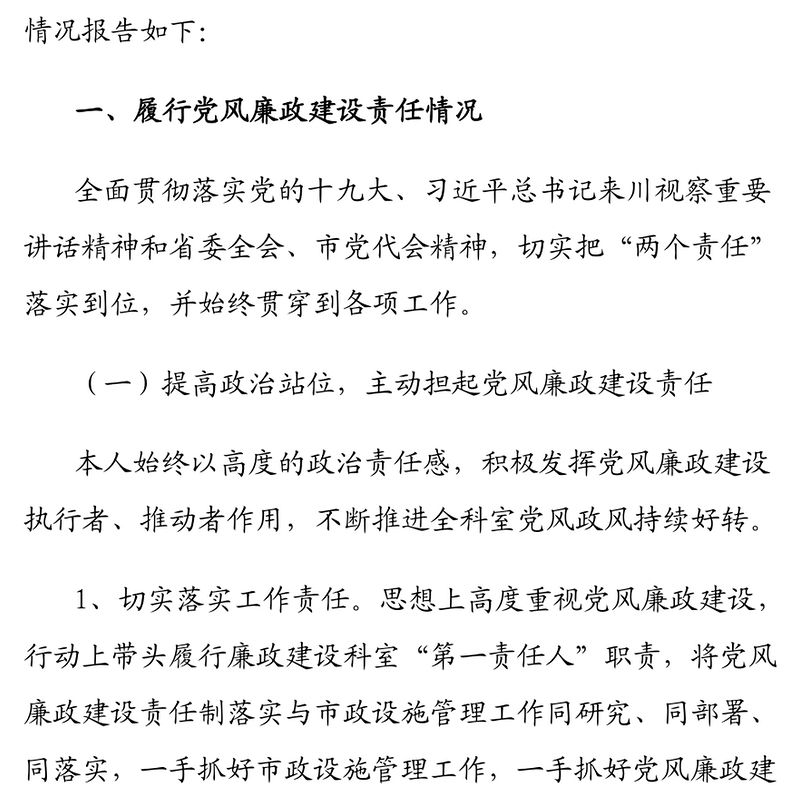 情况报告如下:

一、履行党风廉政建设责任情况

全面贯彻落实党的十九大、习近平总书记来川视察重要讲话精神和省委全会、市党代会精神，切实把“两个责任”落实到位，并始终贯穿到各项工作。

（一）提高政治站位，主动担起党风廉政建设责任

本人始终以高度的政治责任感，积极发挥党风廉政建设执行者、推动者作用，不断推进全科室党风政风持续好转。

1、切实落实工作责任。思想上高度重视党风廉政建设，行动上带头履行廉政建设科室“第一责任人”职责，将党风廉政建设责任制落实与市政设施管理工作同研究、同部署、同落实，一手抓好市政设施管理工作，一手抓好党风廉政建